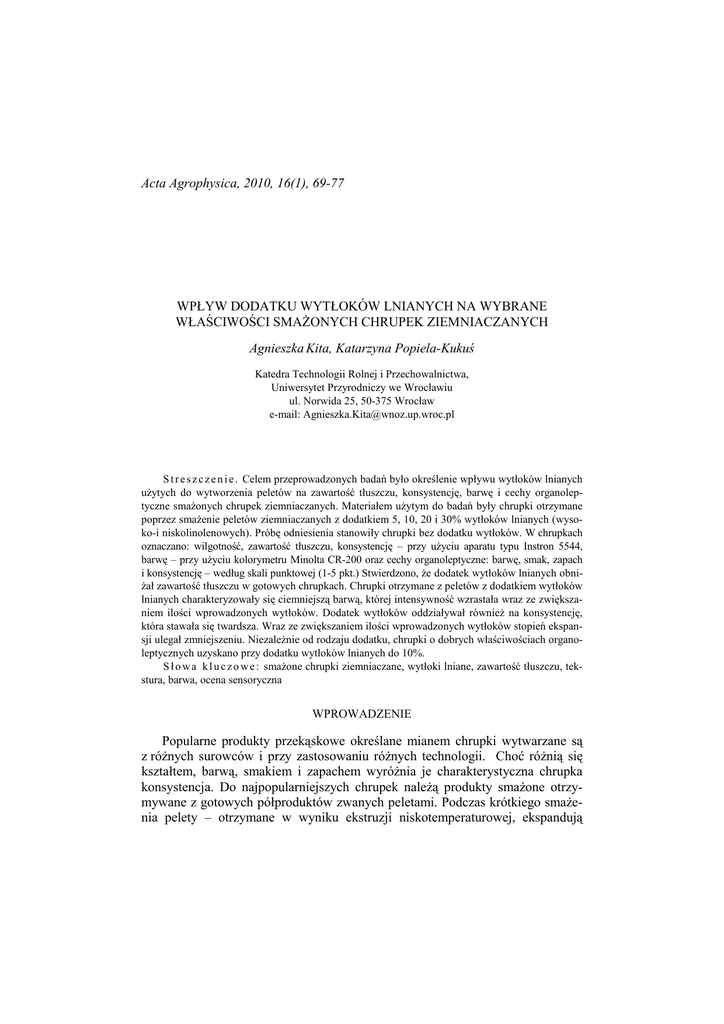 Acta Agrophysica, 2010, 16(1), 69-77

WPŁYW DODATKU WYTŁOKÓW LNIANYCH NA WYBRANE WŁAŚCIWOŚCI SMAŻONYCH CHRUPEK ZIEMNIACZANYCH

Agnieszka Kita, Katarzyna Popiela-Kukuś

Katedra Technologii Rolnej i Przechowalnictwa,
Uniwersytet Przyrodniczy we Wrocławiu
ul. Norwida 25, 50-375 Wrocław
e-mail: Agnieszka.Kita@wnoz.up.wroc.pl

Streszczenie. Celem przeprowadzonych badań było określenie wpływu wytłoków lnianych użytych do wytworzenia peletów na zawartość tłuszczu, konsystencję, barwę i cechy organoleptyczne smażonych chrupek ziemniaczanych. Materiałem użytym do badań były chrupki otrzymane poprzez smażenie peletów ziemniaczanych z dodatkiem 5, 10, 20 i 30% wytłoków lnianych (wysoko-i niskolinolenowych). Próbę odniesienia stanowiły chrupki bez dodatku wytłoków. W chrupkach oznaczano: wilgotność, zawartość tłuszczu, konsystencję – przy użyciu aparatu typu Instron 5544, barwę – przy użyciu kolorymetru Minolta CR-200 oraz cechy organoleptyczne: barwę, smak, zapach i konsystencję – według skali punktowej (1-5 pkt.) Stwierdzono, że dodatek wytłoków lnianych obniżał zawartość tłuszczu w gotowych chrupkach. Chrupki otrzymane z peletów z dodatkiem wytłoków lnianych charakteryzowały się ciemniejszą barwą, której intensywność wzrastała wraz ze zwiększaniem ilości wprowadzonych wytłoków. Dodatek wytłoków oddziaływał również na konsystencję, która stawała się twardsza. Wraz ze zwiększaniem ilości wprowadzonych wytłoków stopień ekspansji ulegał zmniejszeniu. Niezależnie od rodzaju dodatku, chrupki o dobrych właściwościach organoleptycznych uzyskano przy dodatku wytłoków lnianych do 10%.
Słowa kluczowe: smażone chrupki ziemniaczane, wytłoki lniane, zawartość tłuszczu, tekstura, barwa, ocena sensoryczna

WPROWADZENIE

Popularne produkty przekąskowe określane mianem chrupki wytwarzane są z różnych surowców i przy zastosowaniu różnych technologii. Choć różnią się kształtem, barwą, smakiem i zapachem wyróżnia je charakterystyczna chrupka konsystencja. Do najpopularniejszych chrupek należą produkty smażone otrzymywane z gotowych półproduktów zwanych peletami. Podczas krótkiego smażenia pelety – otrzymane w wyniku ekstruzji niskotemperaturowej, ekspandują